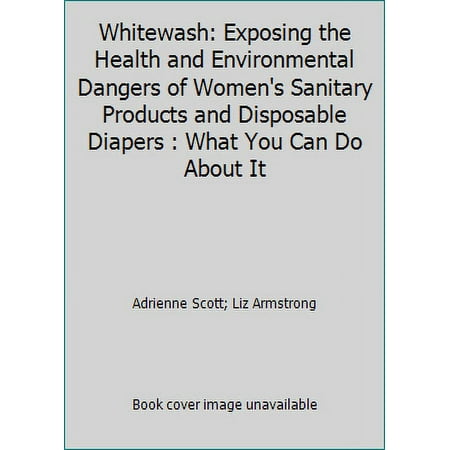 Whitewash: Exposing the Health and Environmental Dangers of Women's Sanitary Products and Disposable Diapers : What You Can Do About It

Adrienne Scott; Liz Armstrong

Book cover image unavailable